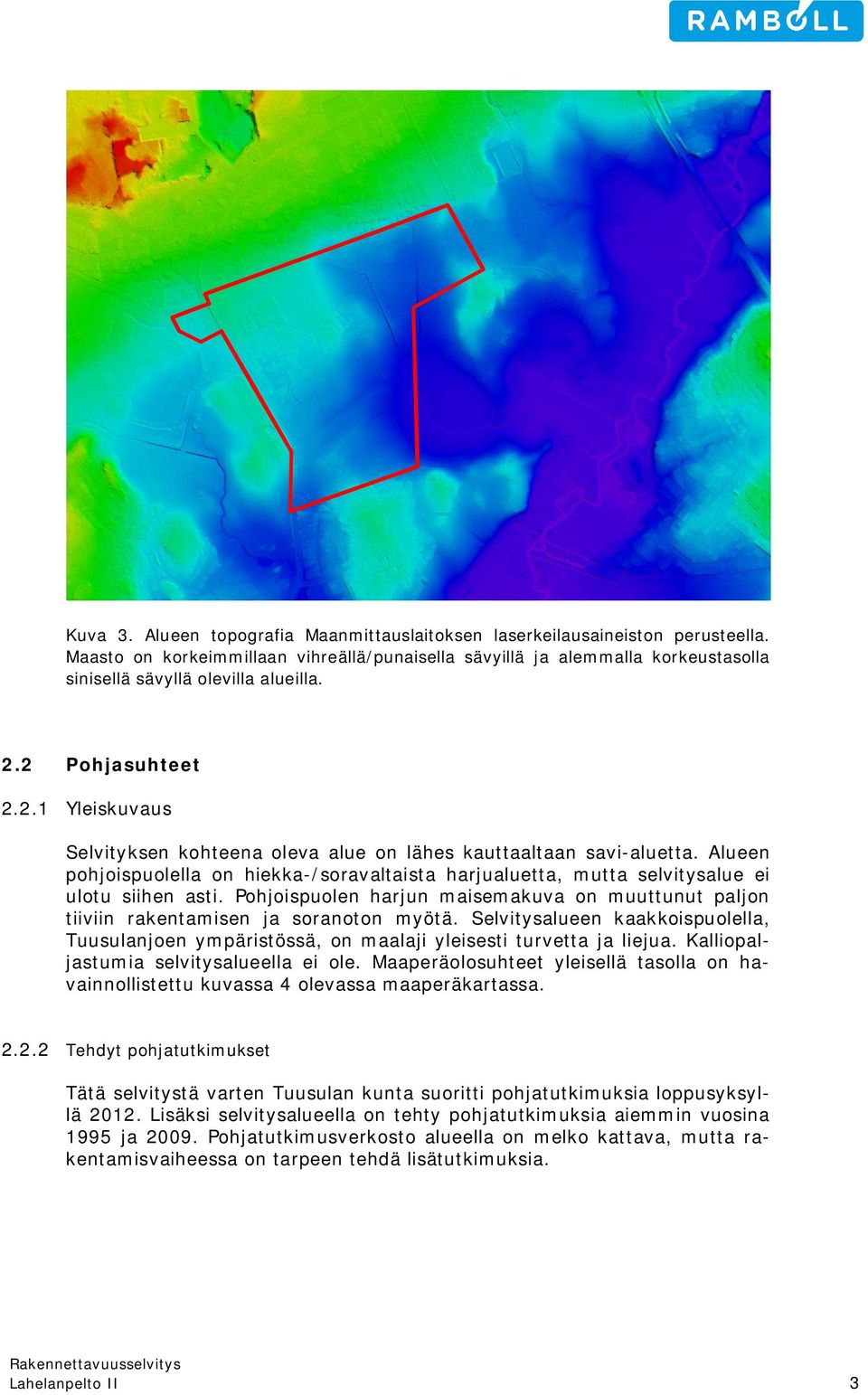 RAMBOLL

Kuva 3. Alueen topografia Maanmittauslaitoksen laserkeilausaineiston perusteella. Maasto on korkeimmillaan vihreällä/punaisella sävyillä ja alemmalla korkeustasolla sinisellä sävyllä olevilla alueilla.

2.2 Pohjasuhteet

2.2.1 Yleiskuvaus

Selvityksen kohteena oleva alue on lähes kauttaaltaan savi-aluetta. Alueen pohjoispuolella on hiekka-/soravaltaista harjualuetta, mutta selvitysalue ei ulotu siihen asti. Pohjoispuolen harjun maisemakuva on muuttunut paljon tiiviin rakentamisen ja soranoton myötä. Selvitysalueen kaakkoispuolella, Tuusulanjoen ympäristössä, on maalaji yleisesti turvetta ja liejua. Kalliopaljastumia selvitysalueella ei ole. Maaperäolosuhteet yleisellä tasolla on havainnollistettu kuvassa 4 olevassa maaperäkartassa.

2.2.2 Tehdyt pohjatutkimukset

Tätä selvitystä varten Tuusulan kunta suoritti pohjatutkimuksia loppusyksyllä 2012. Lisäksi selvitysalueella on tehty pohjatutkimuksia aiemmin vuosina 1995 ja 2009. Pohjatutkimusverkosto alueella on melko kattava, mutta rakentamisvaiheessa on tarpeen tehdä lisätutkimuksia.

Rakennettavuusselvitys
Lahelanpelto II 3